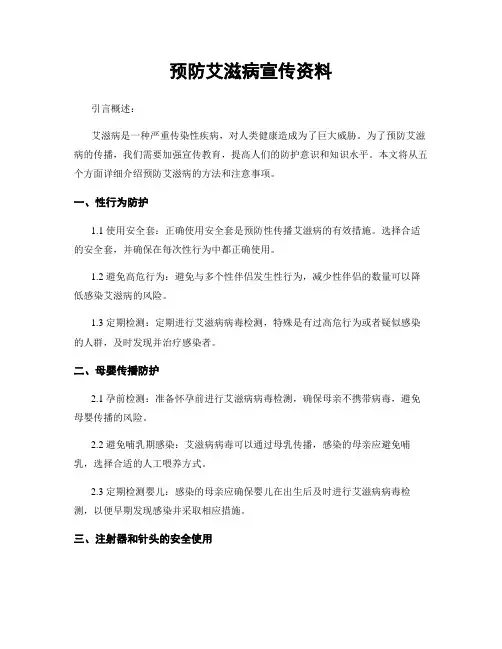 预防艾滋病宣传资料

引言概述：

艾滋病是一种严重传染性疾病，对人类健康造成为了巨大威胁。为了预防艾滋病的传播，我们需要加强宣传教育，提高人们的防护意识和知识水平。本文将从五个方面详细介绍预防艾滋病的方法和注意事项。

一、性行为防护

1.1 使用安全套：正确使用安全套是预防性传播艾滋病的有效措施。选择合适的安全套，并确保在每次性行为中都正确使用。

1.2 避免高危行为：避免与多个性伴侣发生性行为，减少性伴侣的数量可以降低感染艾滋病的风险。

1.3 定期检测：定期进行艾滋病病毒检测，特殊是有过高危行为或者疑似感染的人群，及时发现并治疗感染者。

二、母婴传播防护

2.1 孕前检测：准备怀孕前进行艾滋病病毒检测，确保母亲不携带病毒，避免母婴传播的风险。

2.2 避免哺乳期感染：艾滋病病毒可以通过母乳传播，感染的母亲应避免哺乳，选择合适的人工喂养方式。

2.3 定期检测婴儿：感染的母亲应确保婴儿在出生后及时进行艾滋病病毒检测，以便早期发现感染并采取相应措施。

三、注射器和针头的安全使用